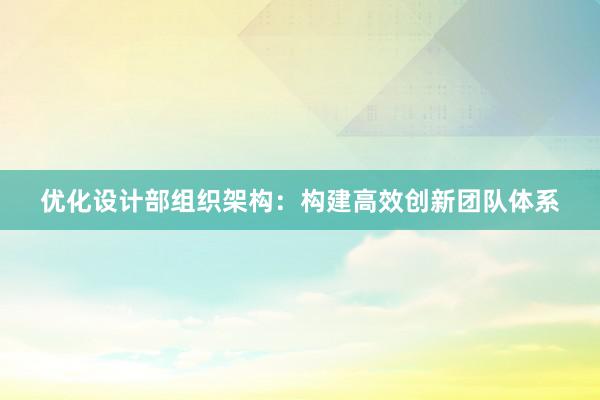 优化设计部组织架构：构建高效创新团队体系